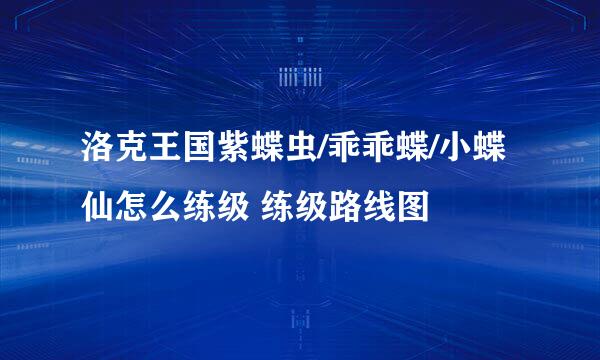 洛克王国紫蝶虫/乖乖蝶/小蝶仙怎么练级 练级路线图